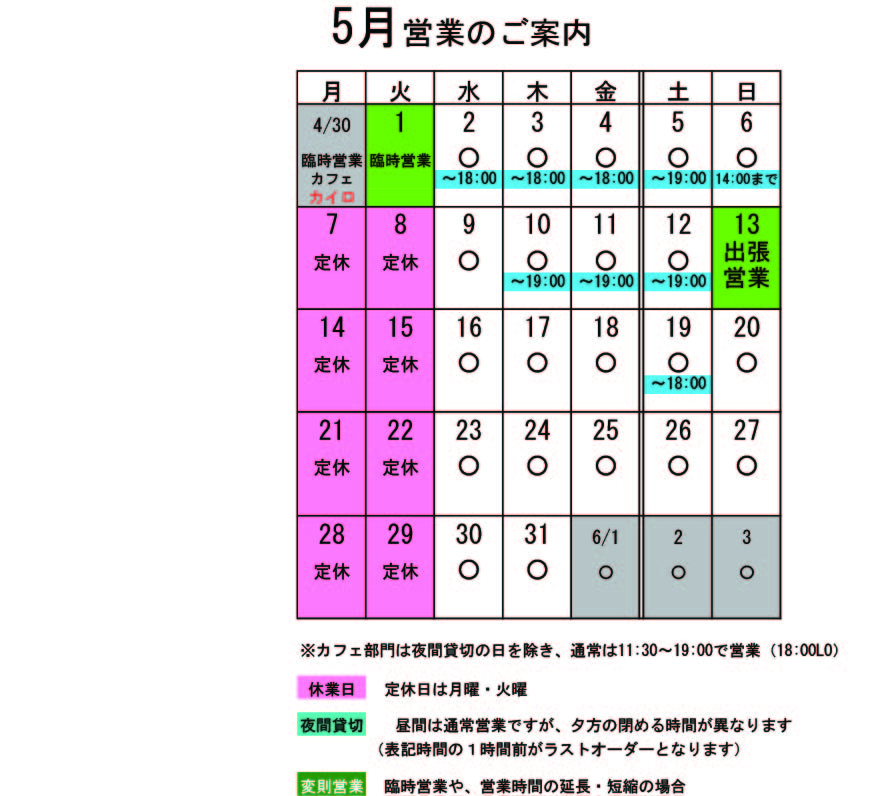 5月営業のご案内

| 月 | 火 | 水 | 木 | 金 | 土 | 日 |
|---|---|---|---|---|---|---|
| 4/30 臨時営業 カフェ カイロ | 1 臨時営業 | 2 ○ ~18:00 | 3 ○ ~18:00 | 4 ○ ~18:00 | 5 ○ ~19:00 | 6 ○ 14:00まで |
| 7 定休 | 8 定休 | 9 ○ | 10 ○ ~19:00 | 11 ○ ~19:00 | 12 ○ ~19:00 | 13 出張営業 |
| 14 定休 | 15 定休 | 16 ○ | 17 ○ | 18 ○ | 19 ○ ~18:00 | 20 ○ |
| 21 定休 | 22 定休 | 23 ○ | 24 ○ | 25 ○ | 26 ○ | 27 ○ |
| 28 定休 | 29 定休 | 30 ○ | 31 ○ | 6/1 ○ | 2 ○ | 3 ○ |

※カフェ部門は夜間貸切の日を除き、通常は11:30~19:00で営業(18:00LO)

休業日 定休日は月曜・火曜

夜間貸切 昼間は通常営業ですが、夕方の閉める時間が異なります
(表記時間の1時間前がラストオーダーとなります)

変則営業 臨時営業や、営業時間の延長・短縮の場合